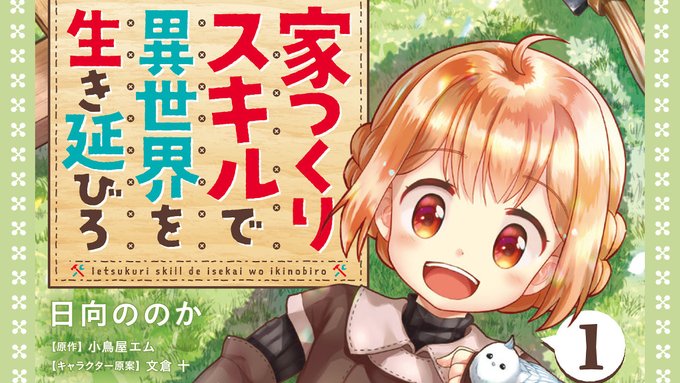 家つくりスキルで異世界を生き延びろ

Ietsukuri skill de isekai wo ikinobiro

日向ののか

【原作】小鳥屋エム
【キャラクター原案】文倉 十

1